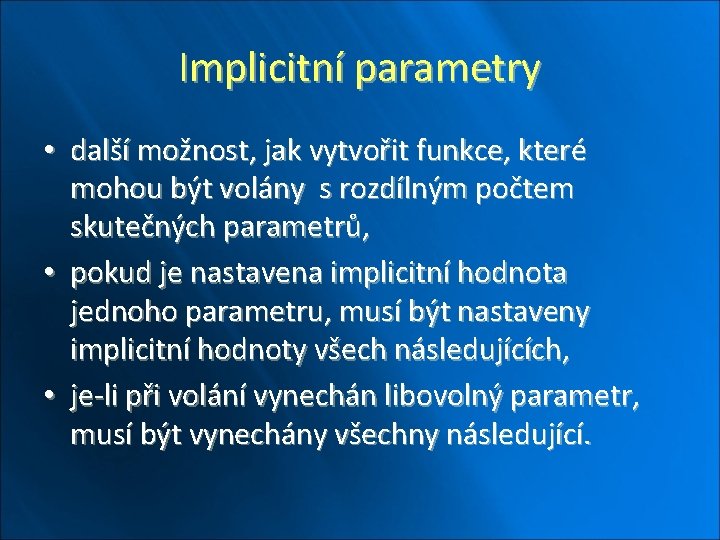 Implicitní parametry

• další možnost, jak vytvořit funkce, které mohou být volány  s rozdílným počtem skutečných parametrů,
• pokud je nastavena implicitní hodnota jednoho parametru, musí být nastaveny implicitní hodnoty všech následujících,
• je-li při volání vynechán libovolný parametr, musí být vynechány všechny následující.